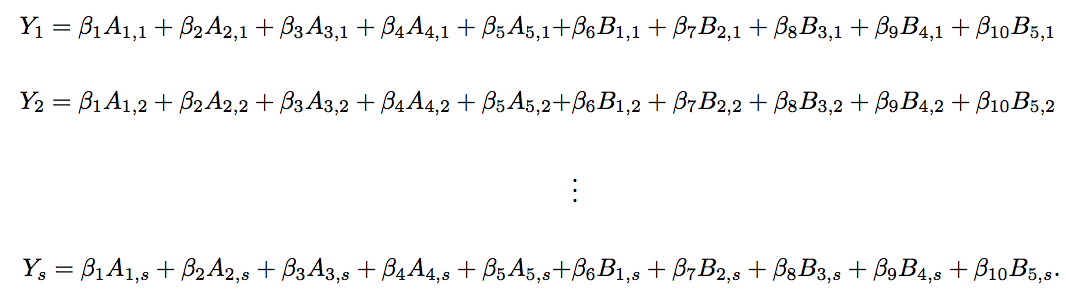 $Y_1 = \beta_1 A_{1,1} + \beta_2 A_{2,1} + \beta_3 A_{3,1} + \beta_4 A_{4,1} + \beta_5 A_{5,1} + \beta_6 B_{1,1} + \beta_7 B_{2,1} + \beta_8 B_{3,1} + \beta_9 B_{4,1} + \beta_{10} B_{5,1}$

$Y_2 = \beta_1 A_{1,2} + \beta_2 A_{2,2} + \beta_3 A_{3,2} + \beta_4 A_{4,2} + \beta_5 A_{5,2} + \beta_6 B_{1,2} + \beta_7 B_{2,2} + \beta_8 B_{3,2} + \beta_9 B_{4,2} + \beta_{10} B_{5,2}$

$\vdots$

$Y_s = \beta_1 A_{1,s} + \beta_2 A_{2,s} + \beta_3 A_{3,s} + \beta_4 A_{4,s} + \beta_5 A_{5,s} + \beta_6 B_{1,s} + \beta_7 B_{2,s} + \beta_8 B_{3,s} + \beta_9 B_{4,s} + \beta_{10} B_{5,s}.$